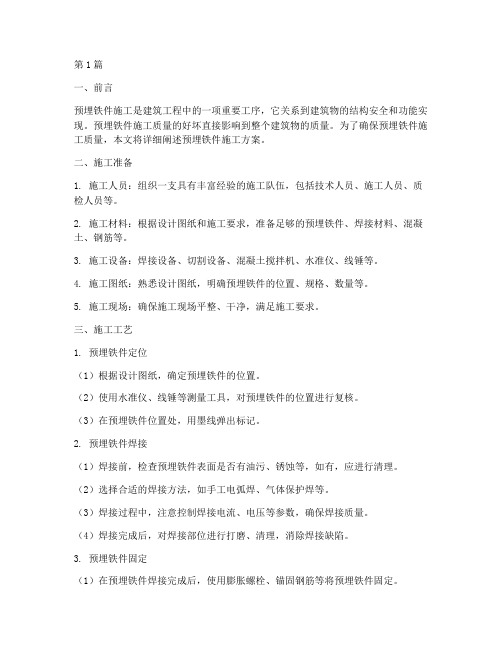 第1篇

一、前言

预埋铁件施工是建筑工程中的一项重要工序，它关系到建筑物的结构安全和功能实现。预埋铁件施工质量的好坏直接影响到整个建筑物的质量。为了确保预埋铁件施工质量，本文将详细阐述预埋铁件施工方案。

二、施工准备

1. 施工人员：组织一支具有丰富经验的施工队伍，包括技术人员、施工人员、质检人员等。

2. 施工材料：根据设计图纸和施工要求，准备足够的预埋铁件、焊接材料、混凝土、钢筋等。

3. 施工设备：焊接设备、切割设备、混凝土搅拌机、水准仪、线锤等。

4. 施工图纸：熟悉设计图纸，明确预埋铁件的位置、规格、数量等。

5. 施工现场：确保施工现场平整、干净，满足施工要求。

三、施工工艺

1. 预埋铁件定位

（1）根据设计图纸，确定预埋铁件的位置。

（2）使用水准仪、线锤等测量工具，对预埋铁件的位置进行复核。

（3）在预埋铁件位置处，用墨线弹出标记。

2. 预埋铁件焊接

（1）焊接前，检查预埋铁件表面是否有油污、锈蚀等，如有，应进行清理。

（2）选择合适的焊接方法，如手工电弧焊、气体保护焊等。

（3）焊接过程中，注意控制焊接电流、电压等参数，确保焊接质量。

（4）焊接完成后，对焊接部位进行打磨、清理，消除焊接缺陷。

3. 预埋铁件固定

（1）在预埋铁件焊接完成后，使用膨胀螺栓、锚固钢筋等将预埋铁件固定。